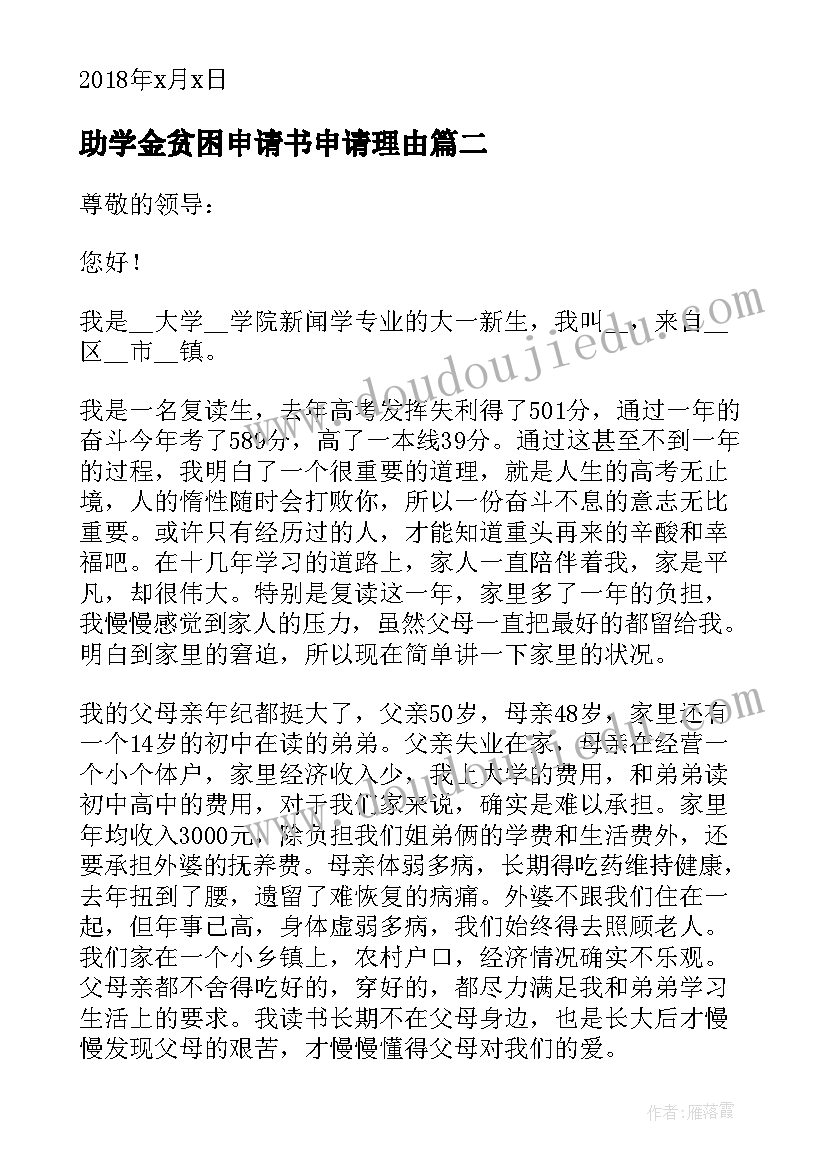 2018年x月x日

助学金贫困申请书申请理由篇二

尊敬的领导：

您好！

我是__大学__学院新闻学专业的大一新生，我叫__，来自__区__市__镇。

我是一名复读生，去年高考发挥失利得了501分，通过一年的奋斗今年考了589分，高了一本线39分。通过这甚至不到一年的过程，我明白了一个很重要的道理，就是人生的高考无止境，人的惰性随时会打败你，所以一份奋斗不息的意志无比重要。或许只有经历过的人，才能知道重头再来的辛酸和幸福吧。在十几年学习的道路上，家人一直陪伴着我，家是平凡，却很伟大。特别是复读这一年，家里多了一年的负担，我慢慢感觉到家人的压力，虽然父母一直把最好的都留给我。明白到家里的窘迫，所以现在简单讲一下家里的状况。

我的父母亲年纪都挺大了，父亲50岁，母亲48岁，家里还有一个14岁的初中在读的弟弟。父亲失业在家，母亲在经营一个小个体户，家里经济收入少，我上大学的费用，和弟弟读初中高中的费用，对于我们家来说，确实是难以承担。家里年均收入3000元，除负担我们姐弟俩的学费和生活费外，还要承担外婆的抚养费。母亲体弱多病，长期得吃药维持健康，去年扭到了腰，遗留了难恢复的病痛。外婆不跟我们住在一起，但年事已高，身体虚弱多病，我们始终得去照顾老人。我们家在一个小乡镇上，农村户口，经济情况确实不乐观。父母亲都不舍得吃好的，穿好的，都尽力满足我和弟弟学习生活上的要求。我读书长期不在父母身边，也是长大后才慢慢发现父母的艰苦，才慢慢懂得父母对我们的爱。

www.doudoujiedu.com

作者：雁落霞